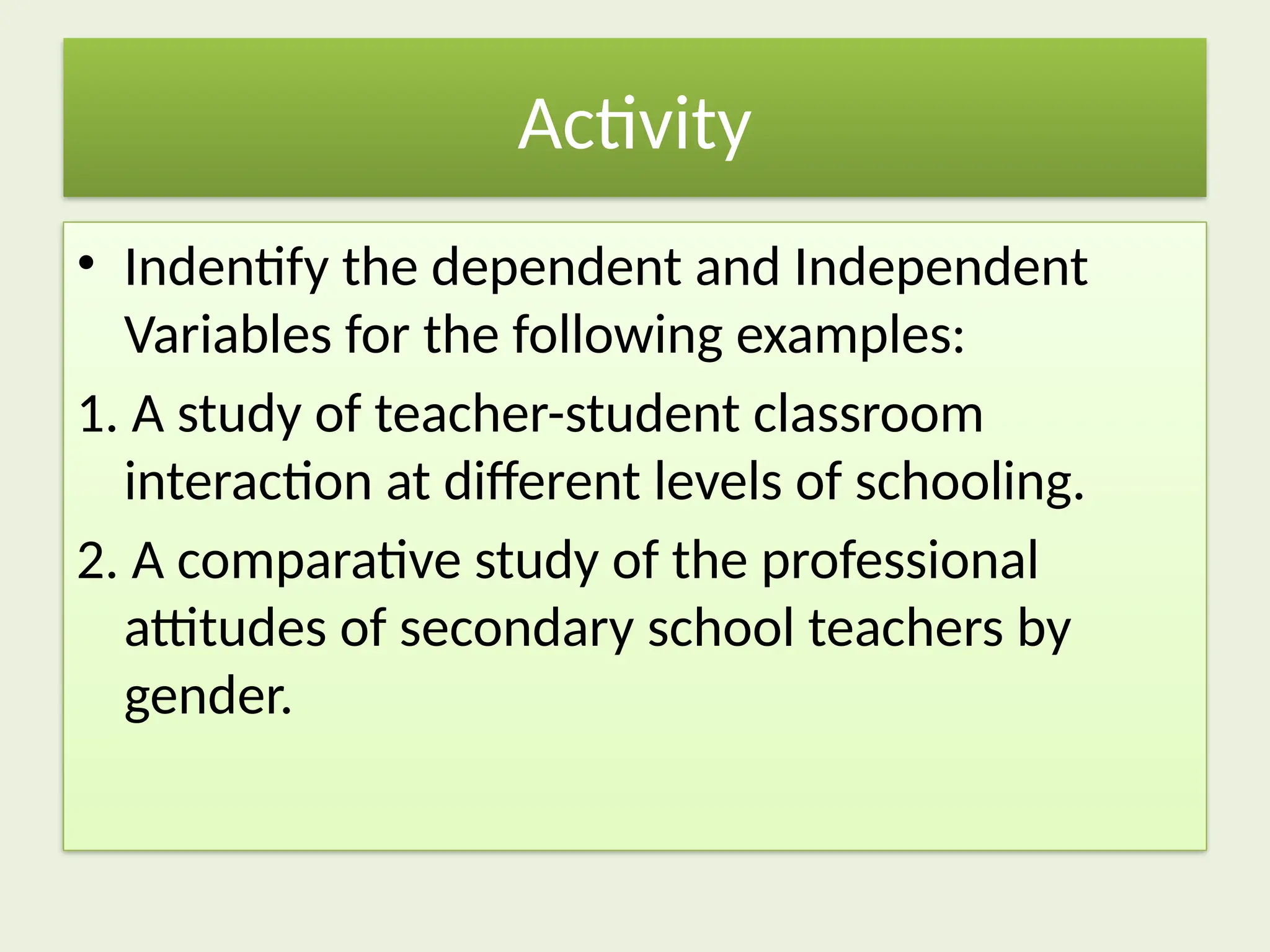 Activity

• Indentify the dependent and Independent Variables for the following examples:

1. A study of teacher-student classroom interaction at different levels of schooling.

2. A comparative study of the professional attitudes of secondary school teachers by gender.